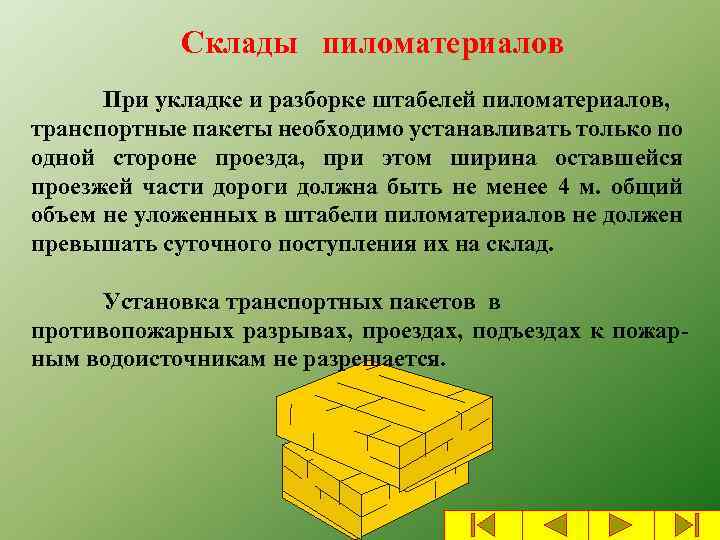 Склады пиломатериалов

При укладке и разборке штабелей пиломатериалов, транспортные пакеты необходимо устанавливать только по одной стороне проезда, при этом ширина оставшейся проезжей части дороги должна быть не менее 4 м. общий объем не уложенных в штабели пиломатериалов не должен превышать суточного поступления их на склад.

Установка транспортных пакетов в противопожарных разрывах, проездах, подъездах к пожарным водоисточникам не разрешается.